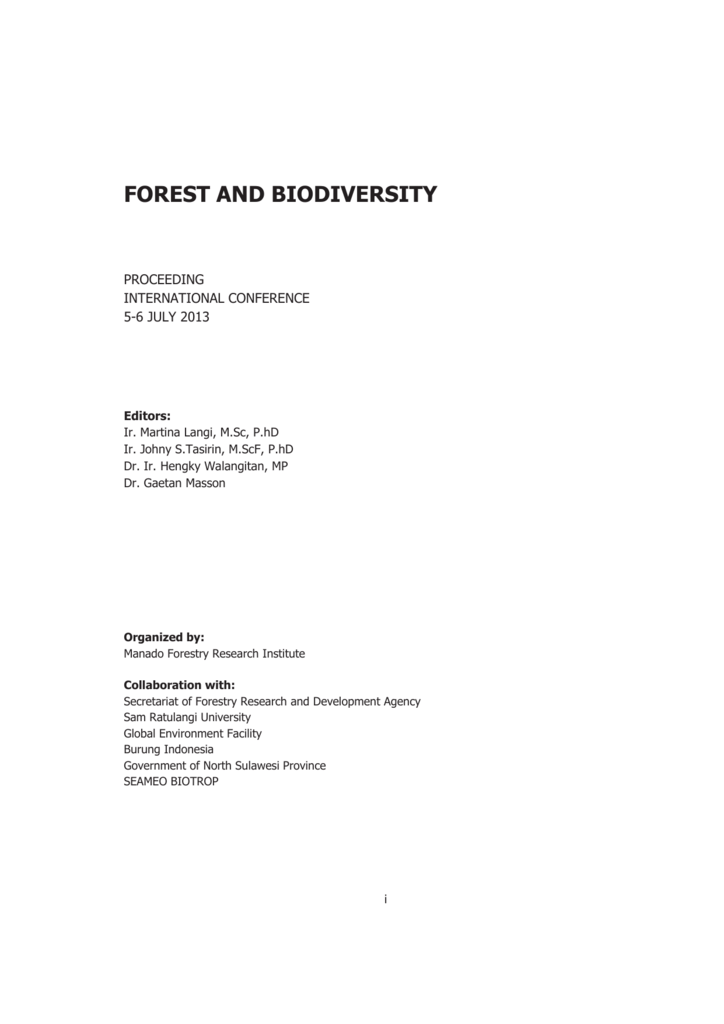 FOREST AND BIODIVERSITY

PROCEEDING
INTERNATIONAL CONFERENCE
5-6 JULY 2013

Editors:
Ir. Martina Langi, M.Sc, P.hD
Ir. Johny S.Tasirin, M.ScF, P.hD
Dr. Ir. Hengky Walangitan, MP
Dr. Gaetan Masson

Organized by:
Manado Forestry Research Institute

Collaboration with:
Secretariat of Forestry Research and Development Agency
Sam Ratulangi University
Global Environment Facility
Burung Indonesia
Government of North Sulawesi Province
SEAMEO BIOTROP

i